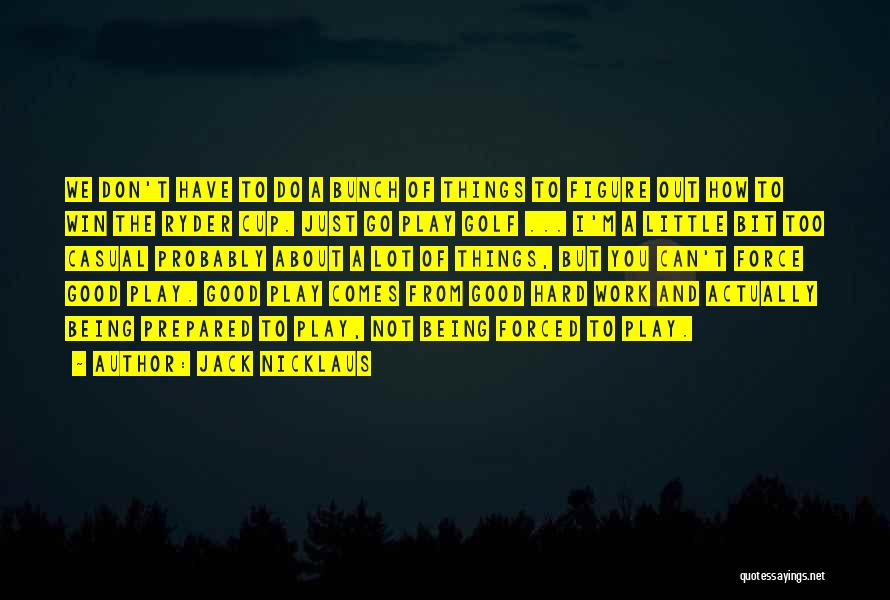 WE DON'T HAVE TO DO A BUNCH OF THINGS TO FIGURE OUT HOW TO WIN THE RYDER CUP. JUST GO PLAY GOLF ... I'M A LITTLE BIT TOO CASUAL PROBABLY ABOUT A LOT OF THINGS, BUT YOU CAN'T FORCE GOOD PLAY. GOOD PLAY COMES FROM GOOD HARD WORK AND ACTUALLY BEING PREPARED TO PLAY, NOT BEING FORCED TO PLAY.

- AUTHOR: JACK NICKLAUS

quotessayings.net